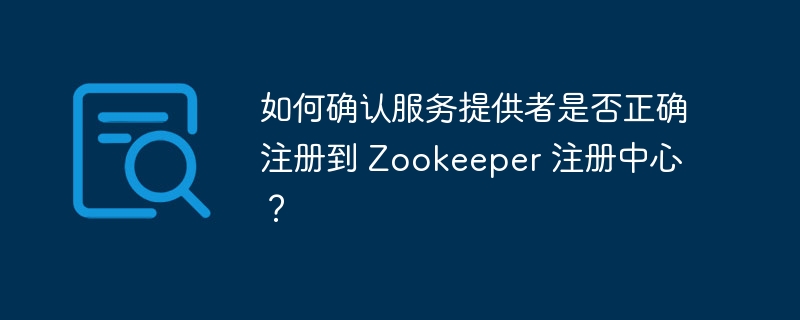 如何确认服务提供者是否正确注册到 Zookeeper 注册中心？